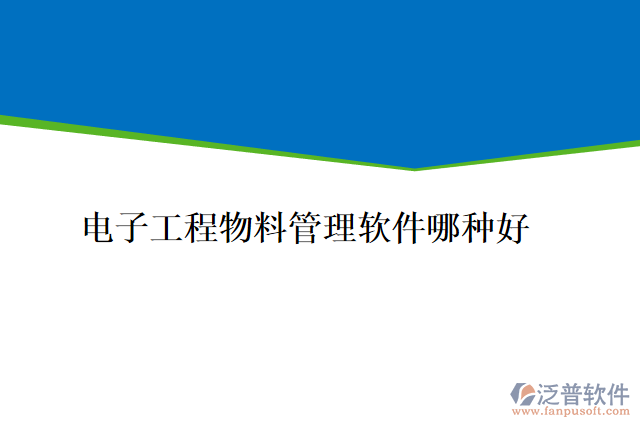 电子工程物料管理软件哪种好

泛普软件
www.fanpusoft.com